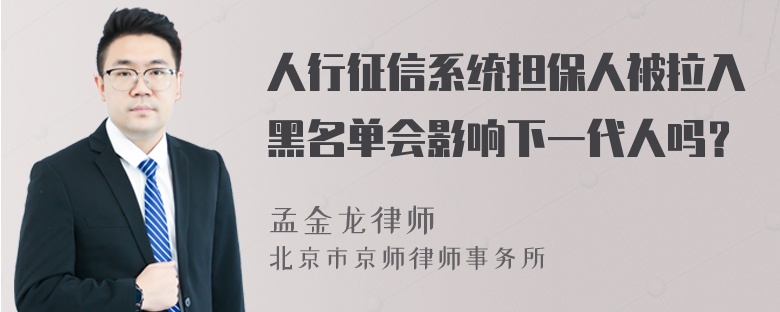 人行征信系统担保人被拉入黑名单会影响下一代人吗？

孟金龙律师

北京市京师律师事务所